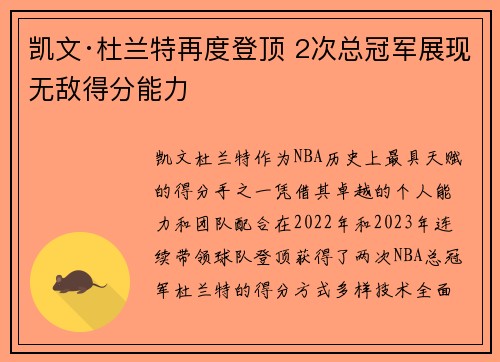 凯文·杜兰特再度登顶 2次总冠军展现无敌得分能力

凯文杜兰特作为NBA历史上最具天赋的得分手之一凭借其卓越的个人能力和团队配合在2022年和2023年连续带领球队登顶获得了两次NBA总冠军杜兰特的得分方式多样技术全面